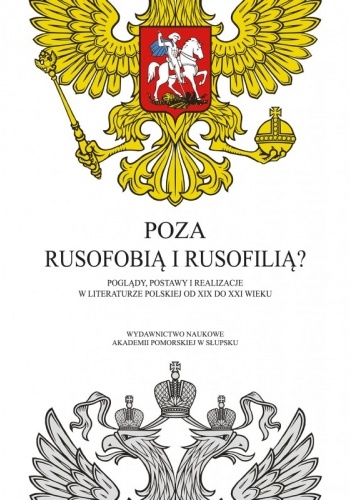 POZA
RUSOFOBIĄ I RUSOFILIĄ?

POGLĄDY, POSTAWY I REALIZACJE
W LITERATURZE POLSKIEJ OD XIX DO XXI WIEKU

WYDAWNICTWO NAUKOWE
AKADEMII POMORSKIEJ W SŁUPSKU